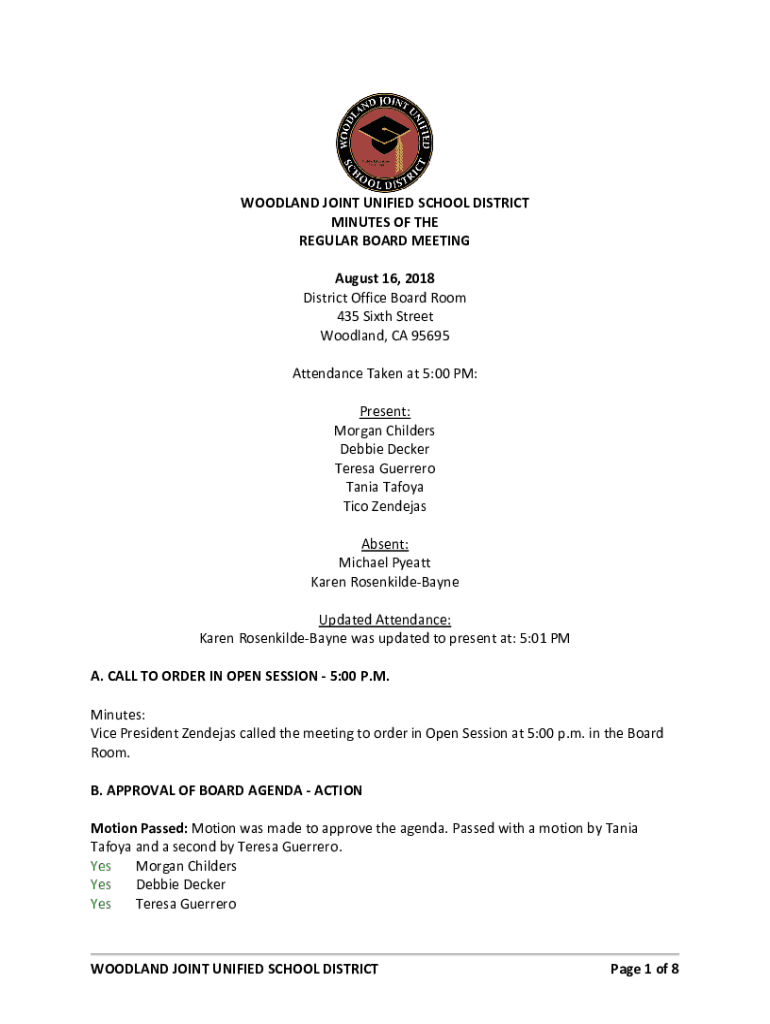 WOODLAND JOINT UNIFIED SCHOOL DISTRICT

WOODLAND JOINT UNIFIED SCHOOL DISTRICT
MINUTES OF THE
REGULAR BOARD MEETING

August 16, 2018
District Office Board Room
435 Sixth Street
Woodland, CA 95695

Attendance Taken at 5:00 PM:

Present:
Morgan Childers
Debbie Decker
Teresa Guerrero
Tania Tafoya
Tico Zendejas

Absent:
Michael Pyeatt
Karen Rosenkilde-Bayne

Updated Attendance:
Karen Rosenkilde-Bayne was updated to present at: 5:01 PM

A. CALL TO ORDER IN OPEN SESSION - 5:00 P.M.

Minutes:
Vice President Zendejas called the meeting to order in Open Session at 5:00 p.m. in the Board Room.

B. APPROVAL OF BOARD AGENDA - ACTION

Motion Passed: Motion was made to approve the agenda. Passed with a motion by Tania Tafoya and a second by Teresa Guerrero.
Yes Morgan Childers
Yes Debbie Decker
Yes Teresa Guerrero

WOODLAND JOINT UNIFIED SCHOOL DISTRICT Page 1 of 8